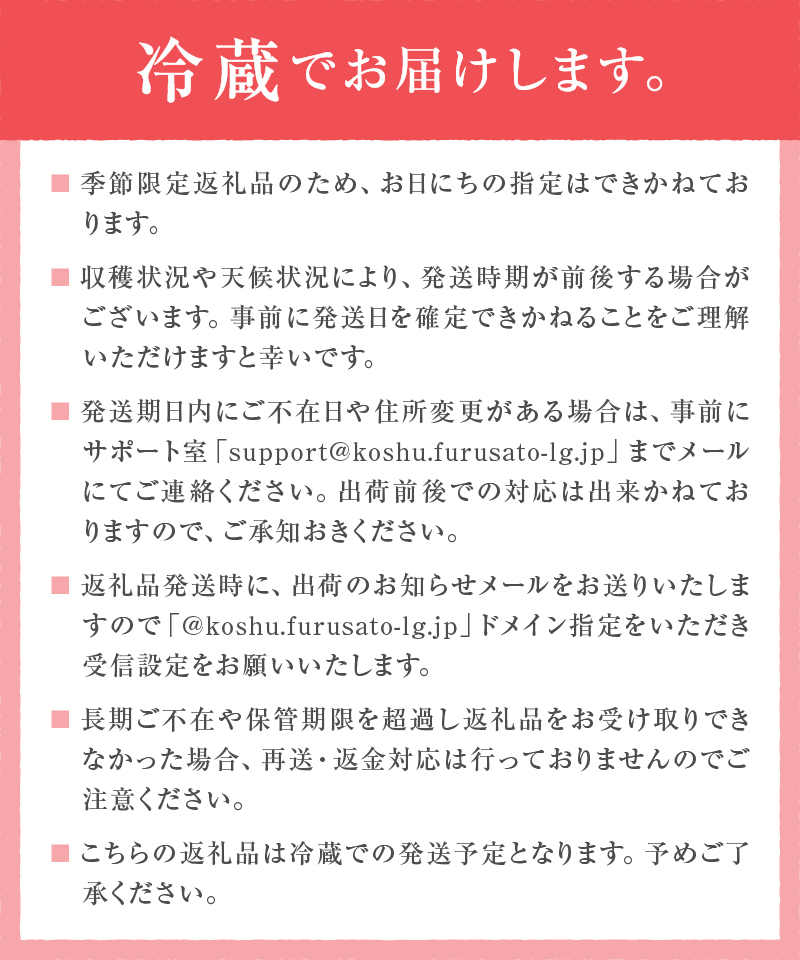 冷蔵でお届けします。

■ 季節限定返礼品のため、お日にちの指定はできかねております。

■ 収穫状況や天候状況により、発送時期が前後する場合がございます。事前に発送日を確定できかねることをご理解いただけますと幸いです。

■ 発送期日内にご不在日や住所変更がある場合は、事前にサポート室「support@koshu.furusato-lg.jp」までメールにてご連絡ください。出荷前後での対応は出来かねておりますので、ご承知おきください。

■ 返礼品発送時に、出荷のお知らせメールをお送りいたしますので「@koshu.furusato-lg.jp」ドメイン指定をいただき受信設定をお願いいたします。

■ 長期ご不在や保管期限を超過し返礼品をお受け取りできなかった場合、再送・返金対応は行っておりませんのでご注意ください。

■ こちらの返礼品は冷蔵での発送予定となります。予めご了承ください。